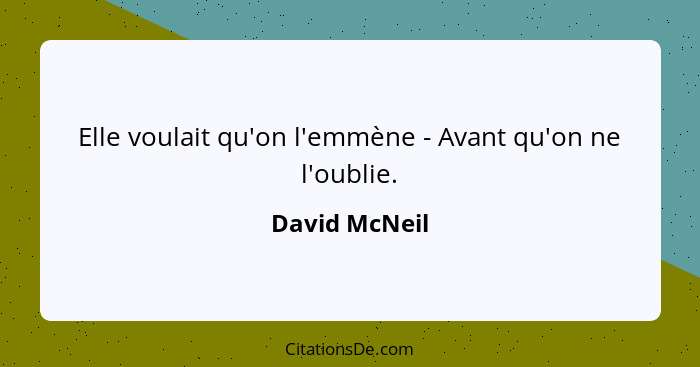 Elle voulait qu'on l'emmène - Avant qu'on ne l'oublie.

David McNeil

CitationsDe.com